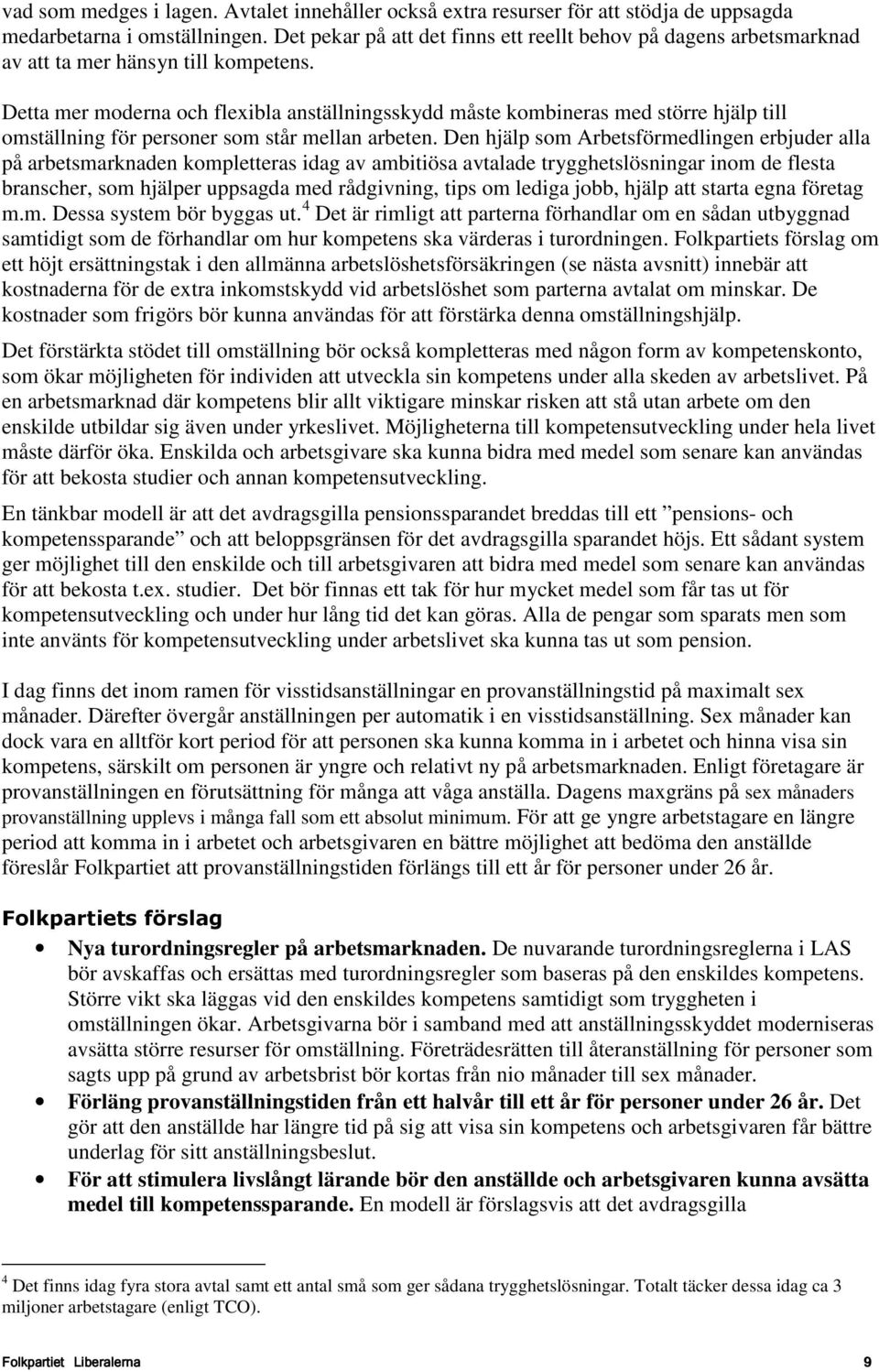 vad som medges i lagen. Avtalet innehåller också extra resurser för att stödja de uppsagda medarbetarna i omställningen. Det pekar på att det finns ett reellt behov på dagens arbetsmarknad av att ta mer hänsyn till kompetens.

Detta mer moderna och flexibla anställningsskydd måste kombineras med större hjälp till omställning för personer som står mellan arbeten. Den hjälp som Arbetsförmedlingen erbjuder alla på arbetsmarknaden kompletteras idag av ambitiösa avtalade trygghetslösningar inom de flesta branscher, som hjälper uppsagda med rådgivning, tips om lediga jobb, hjälp att starta egna företag m.m. Dessa system bör byggas ut.$^4$ Det är rimligt att parterna förhandlar om en sådan utbyggnad samtidigt som de förhandlar om hur kompetens ska värderas i turordningen. Folkpartiets förslag om ett höjt ersättningstak i den allmänna arbetslöshetsförsäkringen (se nästa avsnitt) innebär att kostnaderna för de extra inkomstskydd vid arbetslöshet som parterna avtalat om minskar. De kostnader som frigörs bör kunna användas för att förstärka denna omställningshjälp.

Det förstärkta stödet till omställning bör också kompletteras med någon form av kompetenskonto, som ökar möjligheten för individen att utveckla sin kompetens under alla skeden av arbetslivet. På en arbetsmarknad där kompetens blir allt viktigare minskar risken att stå utan arbete om den enskilde utbildar sig även under yrkeslivet. Möjligheterna till kompetensutveckling under hela livet måste därför öka. Enskilda och arbetsgivare ska kunna bidra med medel som senare kan användas för att bekosta studier och annan kompetensutveckling.

En tänkbar modell är att det avdragsgilla pensionssparandet breddas till ett ”pensions- och kompetenssparande” och att beloppsgränsen för det avdragsgilla sparandet höjs. Ett sådant system ger möjlighet till den enskilde och till arbetsgivaren att bidra med medel som senare kan användas för att bekosta t.ex. studier. Det bör finnas ett tak för hur mycket medel som får tas ut för kompetensutveckling och under hur lång tid det kan göras. Alla de pengar som sparats men som inte använts för kompetensutveckling under arbetslivet ska kunna tas ut som pension.

I dag finns det inom ramen för visstidsanställningar en provanställningstid på maximalt sex månader. Därefter övergår anställningen per automatik i en visstidsanställning. Sex månader kan dock vara en alltför kort period för att personen ska kunna komma in i arbetet och hinna visa sin kompetens, särskilt om personen är yngre och relativt ny på arbetsmarknaden. Enligt företagare är provanställningen en förutsättning för många att våga anställa. Dagens maxgräns på sex månaders provanställning upplevs i många fall som ett absolut minimum. För att ge yngre arbetstagare en längre period att komma in i arbetet och arbetsgivaren en bättre möjlighet att bedöma den anställde föreslår Folkpartiet att provanställningstiden förlängs till ett år för personer under 26 år.

Folkpartiets förslag

• Nya turordningsregler på arbetsmarknaden. De nuvarande turordningsreglerna i LAS bör avskaffas och ersättas med turordningsregler som baseras på den enskildes kompetens. Större vikt ska läggas vid den enskildes kompetens samtidigt som tryggheten i omställningen ökar. Arbetsgivarna bör i samband med att anställningsskyddet moderniseras avsätta större resurser för omställning. Företrädesrätten till återanställning för personer som sagts upp på grund av arbetsbrist bör kortas från nio månader till sex månader.
• Förläng provanställningstiden från ett halvår till ett år för personer under 26 år. Det gör att den anställde har längre tid på sig att visa sin kompetens och arbetsgivaren får bättre underlag för sitt anställningsbeslut.
• För att stimulera livslångt lärande bör den anställde och arbetsgivaren kunna avsätta medel till kompetenssparande. En modell är förslagsvis att det avdragsgilla

$^4$ Det finns idag fyra stora avtal samt ett antal små som ger sådana trygghetslösningar. Totalt täcker dessa idag ca 3 miljoner arbetstagare (enligt TCO).

Folkpartiet Liberalerna 9